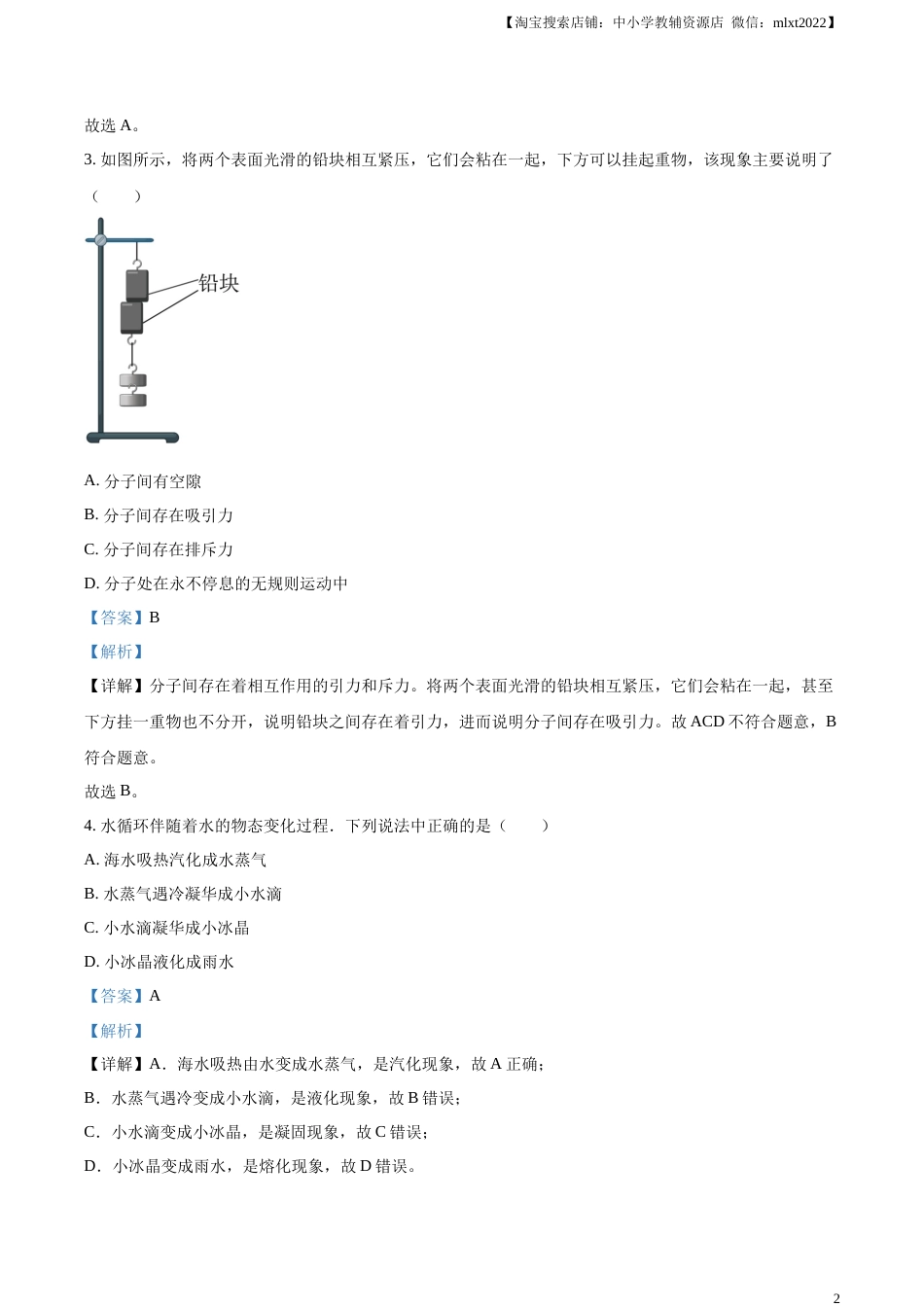 【淘宝搜索店铺：中小学教辅资源店 微信：mlxt2022】

故选 A。

3. 如图所示，将两个表面光滑的铅块相互紧压，它们会粘在一起，下方可以挂起重物，该现象主要说明了（　　）

铅块

A. 分子间有空隙

B. 分子间存在吸引力

C. 分子间存在排斥力

D. 分子处在永不停息的无规则运动中

【答案】B

【解析】

【详解】分子间存在着相互作用的引力和斥力。将两个表面光滑的铅块相互紧压，它们会粘在一起，甚至下方挂一重物也不分开，说明铅块之间存在着引力，进而说明分子间存在吸引力。故 ACD 不符合题意，B 符合题意。

故选 B。

4. 水循环伴随着水的物态变化过程．下列说法中正确的是（　　）

A. 海水吸热汽化成水蒸气

B. 水蒸气遇冷凝华成小水滴

C. 小水滴凝华成小冰晶

D. 小冰晶液化成雨水

【答案】A

【解析】

【详解】A．海水吸热由水变成水蒸气，是汽化现象，故 A 正确；

B．水蒸气遇冷变成小水滴，是液化现象，故 B 错误；

C．小水滴变成小冰晶，是凝固现象，故 C 错误；

D．小冰晶变成雨水，是熔化现象，故 D 错误。

2